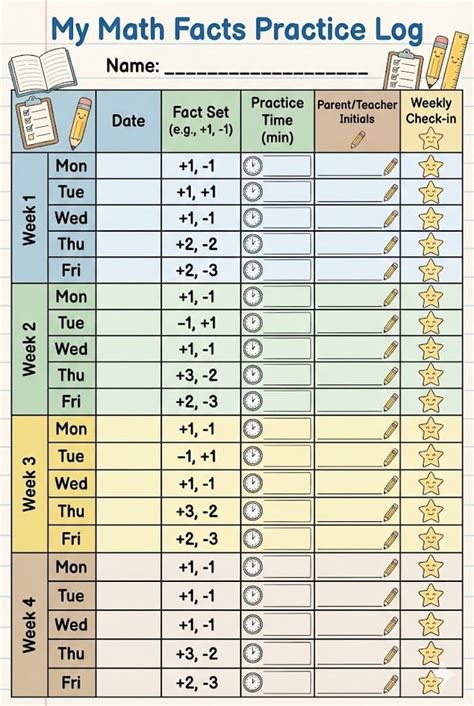 My Math Facts Practice Log

Name: ____________________

| | | Date | Fact Set (e.g., +1, -1) | Practice Time (min) | Parent/Teacher Initials | Weekly Check-in |
|---|---|---|---|---|---|---|
| Week 1 | Mon | | +1, -1 | | | |
| | Tue | | +1, +1 | | | |
| | Wed | | +1, -1 | | | |
| | Thu | | +2, -2 | | | |
| | Fri | | +2, -3 | | | |
| Week 2 | Mon | | +1, -1 | | | |
| | Tue | | –1, +1 | | | |
| | Wed | | +1, -1 | | | |
| | Thu | | +3, -2 | | | |
| | Fri | | +2, -3 | | | |
| Week 3 | Mon | | +1, -1 | | | |
| | Tue | | –1, +1 | | | |
| | Wed | | +1, -1 | | | |
| | Thu | | +3, -2 | | | |
| | Fri | | +2, -3 | | | |
| Week 4 | Mon | | +1, -1 | | | |
| | Tue | | +1, -1 | | | |
| | Wed | | +1, -1 | | | |
| | Thu | | +3, -2 | | | |
| | Fri | | +2, -3 | | | |